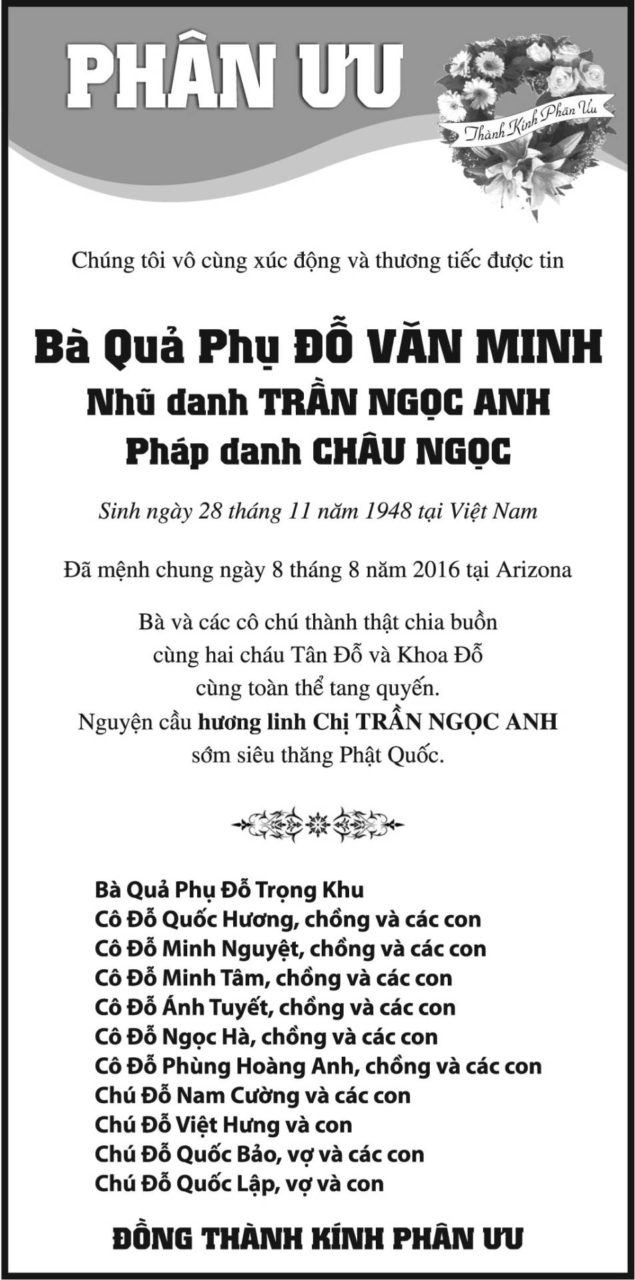 PHÂN ƯU

Thành Kính Phân Ưu

Chúng tôi vô cùng xúc động và thương tiếc được tin

Bà Quả Phụ ĐỖ VĂN MINH
Nhũ danh TRẦN NGỌC ANH
Pháp danh CHÂU NGỌC

Sinh ngày 28 tháng 11 năm 1948 tại Việt Nam

Đã mệnh chung ngày 8 tháng 8 năm 2016 tại Arizona

Bà và các cô chú thành thật chia buồn cùng hai cháu Tân Đỗ và Khoa Đỗ cùng toàn thể tang quyến.
Nguyện cầu hương linh Chị TRẦN NGỌC ANH sớm siêu thăng Phật Quốc.

Bà Quả Phụ Đỗ Trọng Khu
Cô Đỗ Quốc Hương, chồng và các con
Cô Đỗ Minh Nguyệt, chồng và các con
Cô Đỗ Minh Tâm, chồng và các con
Cô Đỗ Ánh Tuyết, chồng và các con
Cô Đỗ Ngọc Hà, chồng và các con
Cô Đỗ Phùng Hoàng Anh, chồng và các con
Chú Đỗ Nam Cường và các con
Chú Đỗ Việt Hưng và con
Chú Đỗ Quốc Bảo, vợ và các con
Chú Đỗ Quốc Lập, vợ và con

ĐỒNG THÀNH KÍNH PHÂN ƯU